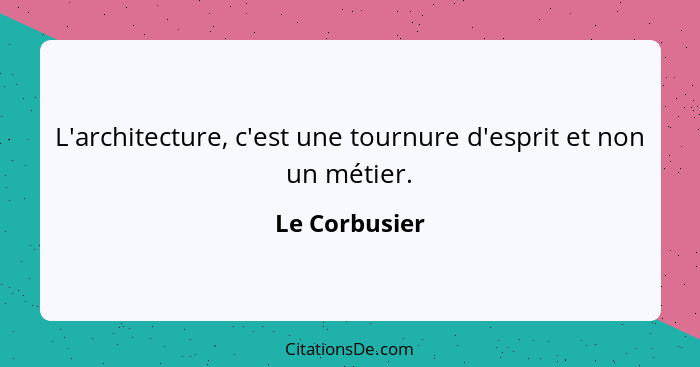 L'architecture, c'est une tournure d'esprit et non un métier.

Le Corbusier

CitationsDe.com